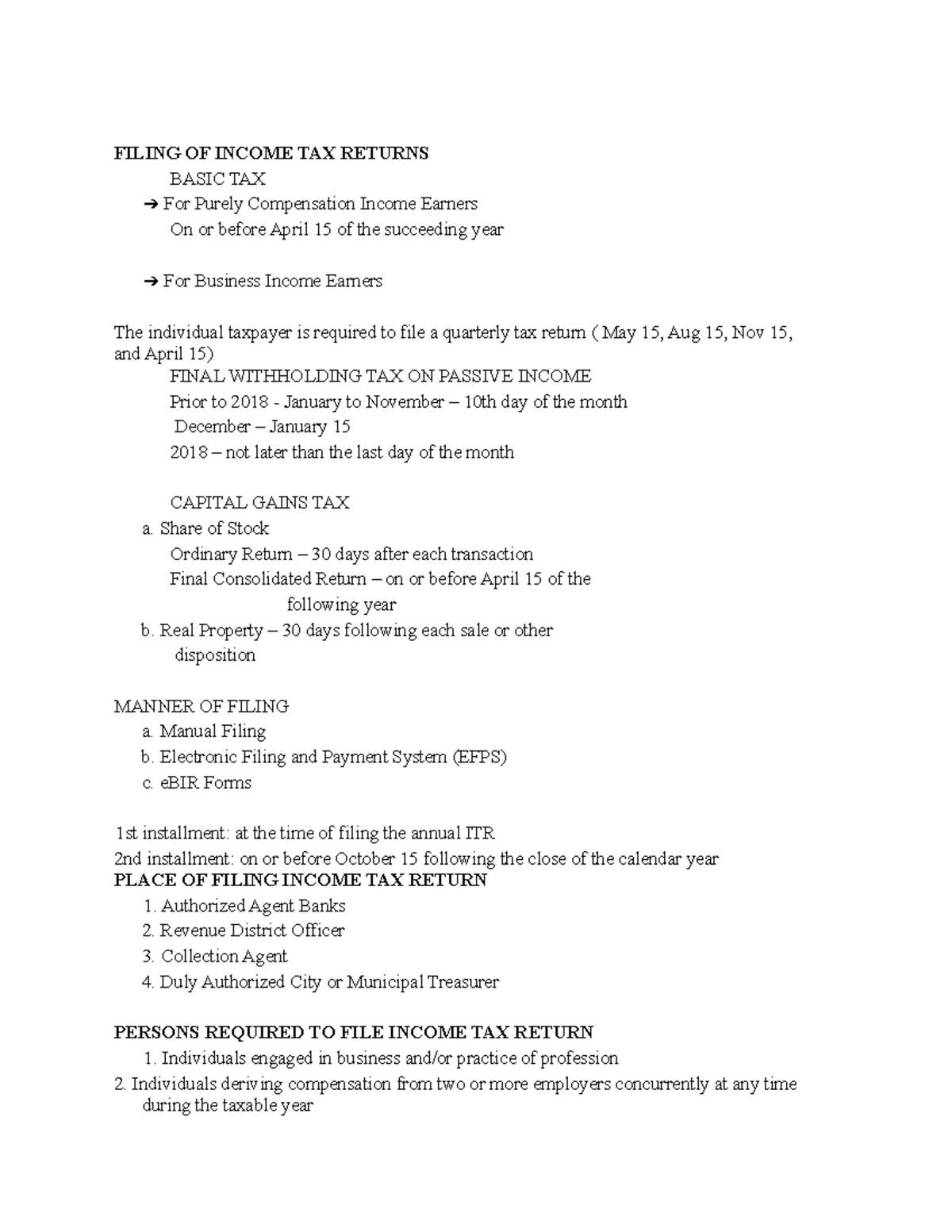 FILING OF INCOME TAX RETURNS

BASIC TAX

➔ For Purely Compensation Income Earners

On or before April 15 of the succeeding year

➔ For Business Income Earners

The individual taxpayer is required to file a quarterly tax return ( May 15, Aug 15, Nov 15, and April 15)

FINAL WITHHOLDING TAX ON PASSIVE INCOME

Prior to 2018 - January to November – 10th day of the month

December – January 15

2018 – not later than the last day of the month

CAPITAL GAINS TAX

a. Share of Stock

Ordinary Return – 30 days after each transaction

Final Consolidated Return – on or before April 15 of the following year

b. Real Property – 30 days following each sale or other disposition

MANNER OF FILING

a. Manual Filing
b. Electronic Filing and Payment System (EFPS)
c. eBIR Forms

1st installment: at the time of filing the annual ITR

2nd installment: on or before October 15 following the close of the calendar year

PLACE OF FILING INCOME TAX RETURN

1. Authorized Agent Banks
2. Revenue District Officer
3. Collection Agent
4. Duly Authorized City or Municipal Treasurer

PERSONS REQUIRED TO FILE INCOME TAX RETURN

1. Individuals engaged in business and/or practice of profession
2. Individuals deriving compensation from two or more employers concurrently at any time during the taxable year